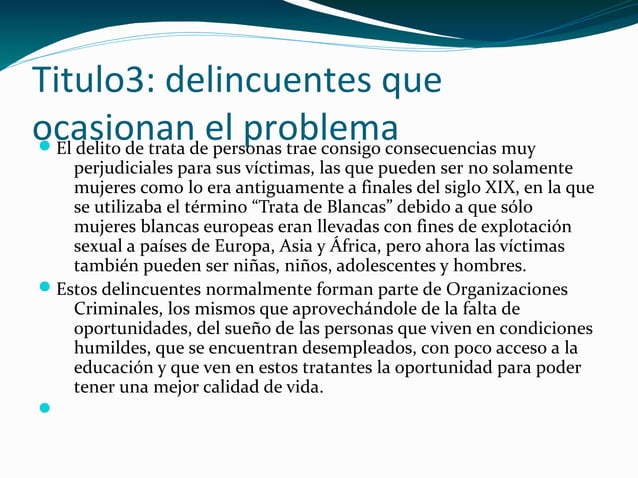 Titulo3: delincuentes que ocasionan el problema

El delito de trata de personas trae consigo consecuencias muy perjudiciales para sus víctimas, las que pueden ser no solamente mujeres como lo era antiguamente a finales del siglo XIX, en la que se utilizaba el término “Trata de Blancas” debido a que sólo mujeres blancas europeas eran llevadas con fines de explotación sexual a países de Europa, Asia y África, pero ahora las víctimas también pueden ser niñas, niños, adolescentes y hombres.

Estos delincuentes normalmente forman parte de Organizaciones Criminales, los mismos que aprovechándole de la falta de oportunidades, del sueño de las personas que viven en condiciones humildes, que se encuentran desempleados, con poco acceso a la educación y que ven en estos tratantes la oportunidad para poder tener una mejor calidad de vida.